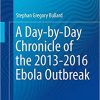 Stephan Gregory Bullard

A Day-by-Day Chronicle of the 2013-2016 Ebola Outbreak